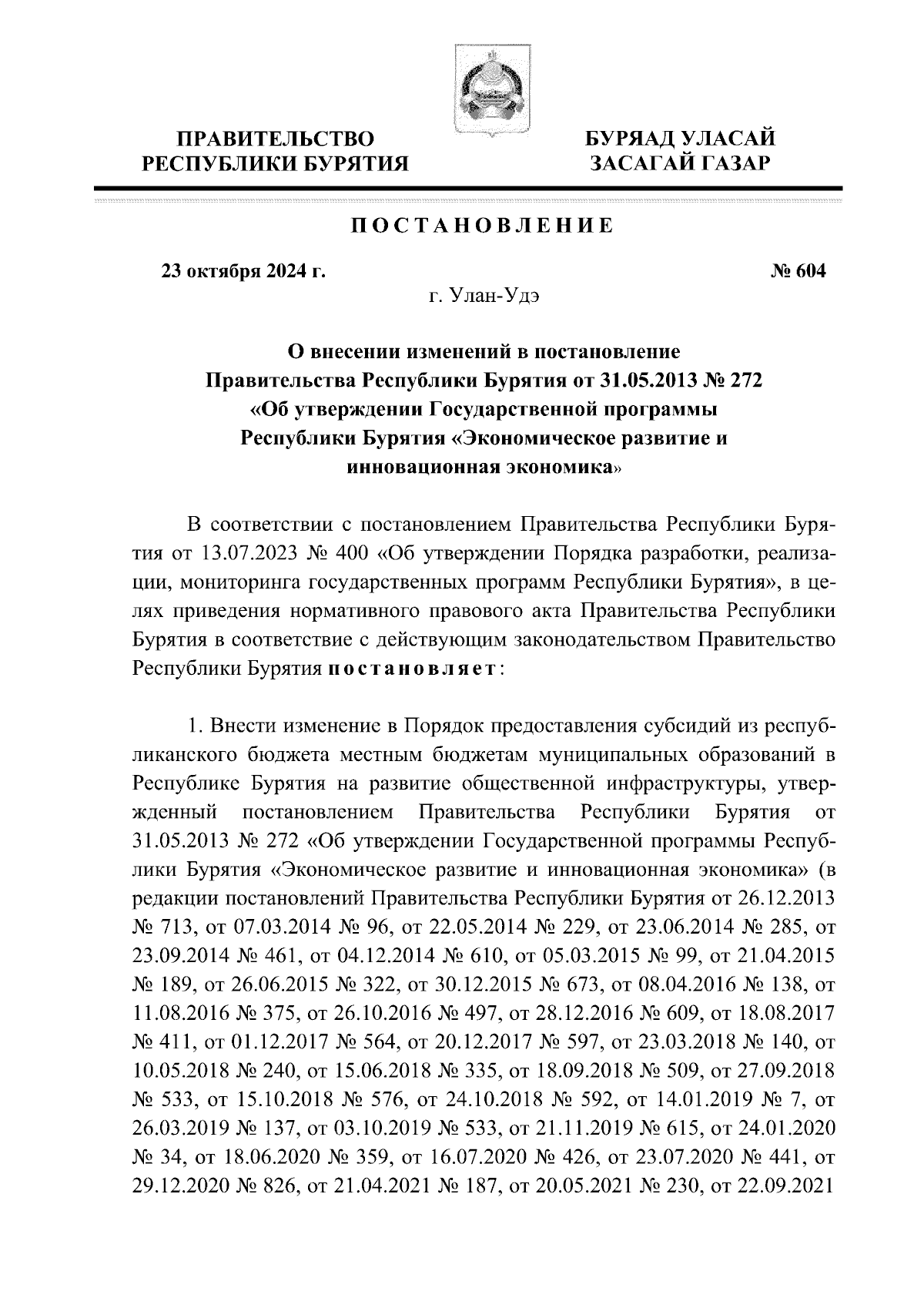 ПРАВИТЕЛЬСТВО РЕСПУБЛИКИ БУРЯТИЯ

БУРЯАД УЛАСАЙ ЗАСАГАЙ ГАЗАР

ПОСТАНОВЛЕНИЕ

23 октября 2024 г.

№ 604

г. Улан-Удэ

О внесении изменений в постановление Правительства Республики Бурятия от 31.05.2013 № 272 «Об утверждении Государственной программы Республики Бурятия «Экономическое развитие и инновационная экономика»

В соответствии с постановлением Правительства Республики Бурятия от 13.07.2023 № 400 «Об утверждении Порядка разработки, реализации, мониторинга государственных программ Республики Бурятия», в целях приведения нормативного правового акта Правительства Республики Бурятия в соответствие с действующим законодательством Правительство Республики Бурятия постановляет:

1. Внести изменение в Порядок предоставления субсидий из республиканского бюджета местным бюджетам муниципальных образований в Республике Бурятия на развитие общественной инфраструктуры, утвержденный постановлением Правительства Республики Бурятия от 31.05.2013 № 272 «Об утверждении Государственной программы Республики Бурятия «Экономическое развитие и инновационная экономика» (в редакции постановлений Правительства Республики Бурятия от 26.12.2013 № 713, от 07.03.2014 № 96, от 22.05.2014 № 229, от 23.06.2014 № 285, от 23.09.2014 № 461, от 04.12.2014 № 610, от 05.03.2015 № 99, от 21.04.2015 № 189, от 26.06.2015 № 322, от 30.12.2015 № 673, от 08.04.2016 № 138, от 11.08.2016 № 375, от 26.10.2016 № 497, от 28.12.2016 № 609, от 18.08.2017 № 411, от 01.12.2017 № 564, от 20.12.2017 № 597, от 23.03.2018 № 140, от 10.05.2018 № 240, от 15.06.2018 № 335, от 18.09.2018 № 509, от 27.09.2018 № 533, от 15.10.2018 № 576, от 24.10.2018 № 592, от 14.01.2019 № 7, от 26.03.2019 № 137, от 03.10.2019 № 533, от 21.11.2019 № 615, от 24.01.2020 № 34, от 18.06.2020 № 359, от 16.07.2020 № 426, от 23.07.2020 № 441, от 29.12.2020 № 826, от 21.04.2021 № 187, от 20.05.2021 № 230, от 22.09.2021